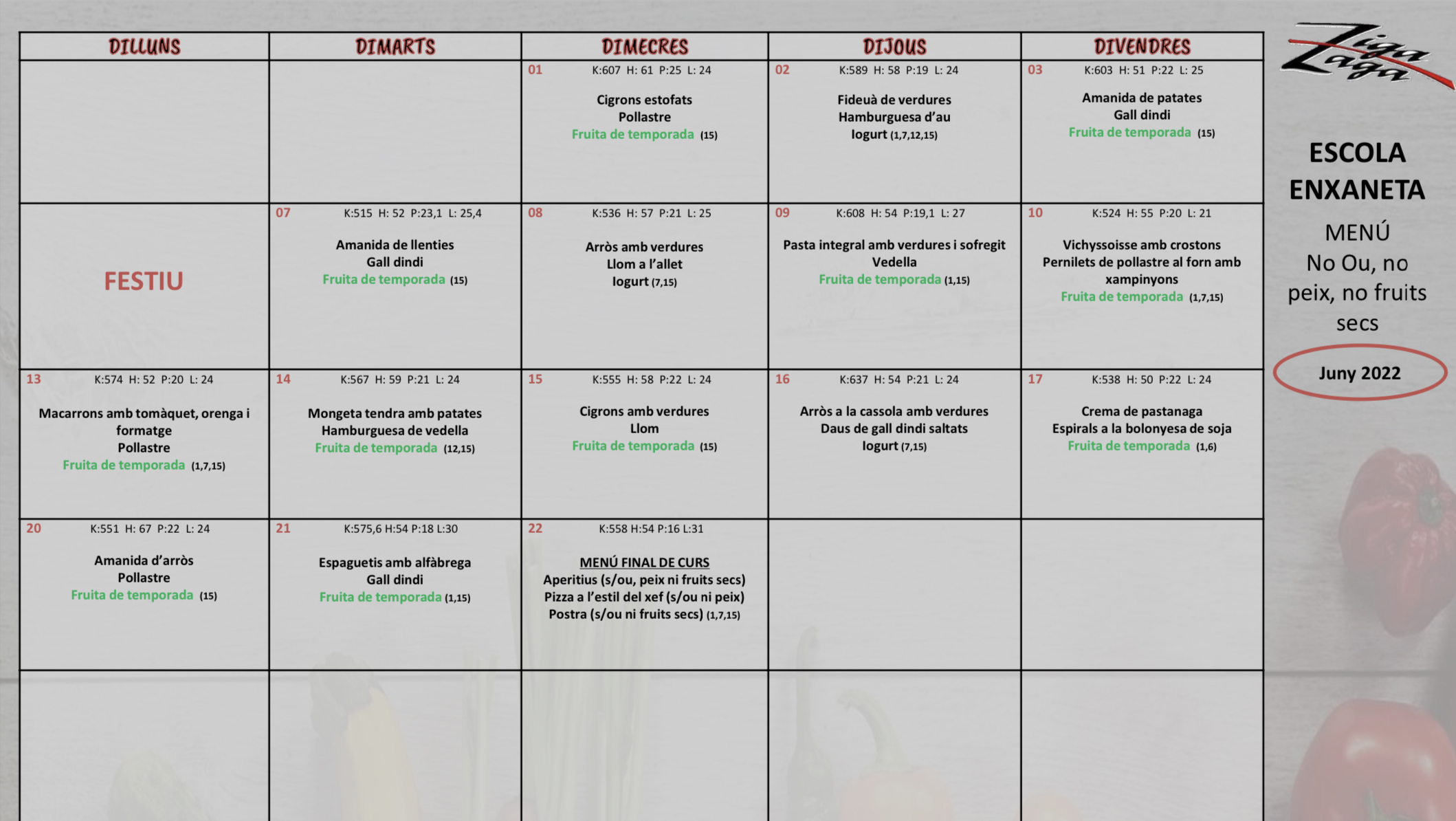 | DILLUNS | DIMARTS | DIMECRES | DIJOUS | DIVENDRES |
|---|---|---|---|---|
| | | 01 K:607 H: 61 P:25 L: 24 Cigrons estofats Pollastre Fruita de temporada (15) | 02 K:589 H: 58 P:19 L: 24 Fideuà de verdures Hamburguesa d'au Iogurt (1,7,12,15) | 03 K:603 H: 51 P:22 L: 25 Amanida de patates Gall dindi Fruita de temporada (15) |
| FESTIU | 07 K:515 H: 52 P:23,1 L: 25,4 Amanida de llenties Gall dindi Fruita de temporada (15) | 08 K:536 H: 57 P:21 L: 25 Arròs amb verdures Llom a l'allet Iogurt (7,15) | 09 K:608 H: 54 P:19,1 L: 27 Pasta integral amb verdures i sofregit Vedella Fruita de temporada (1,15) | 10 K:524 H: 55 P:20 L: 21 Vichyssoisse amb crostons Pernilets de pollastre al forn amb xampinyons Fruita de temporada (1,7,15) |
| 13 K:574 H: 52 P:20 L: 24 Macarrons amb tomàquet, orenga i formatge Pollastre Fruita de temporada (1,7,15) | 14 K:567 H: 59 P:21 L: 24 Mongeta tendra amb patates Hamburguesa de vedella Fruita de temporada (12,15) | 15 K:555 H: 58 P:22 L: 24 Cigrons amb verdures Llom Fruita de temporada (15) | 16 K:637 H: 54 P:21 L: 24 Arròs a la cassola amb verdures Daus de gall dindi saltats Iogurt (7,15) | 17 K:538 H: 50 P:22 L: 24 Crema de pastanaga Espirals a la bolonyesa de soja Fruita de temporada (1,6) |
| 20 K:551 H: 67 P:22 L: 24 Amanida d'arròs Pollastre Fruita de temporada (15) | 21 K:575,6 H:54 P:18 L:30 Espaguetis amb alfàbrega Gall dindi Fruita de temporada (1,15) | 22 K:558 H:54 P:16 L:31 MENÚ FINAL DE CURS Aperitius (s/ou, peix ni fruits secs) Pizza a l'estil del xef (s/ou ni peix) Postra (s/ou ni fruits secs) (1,7,15) | | |
| | | | | |

Ziga Zaga

ESCOLA ENXANETA

MENÚ
No Ou, no peix, no fruits secs

Juny 2022